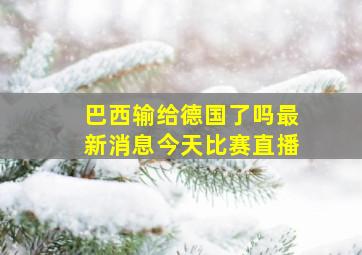 巴西输给德国了吗最新消息今天比赛直播